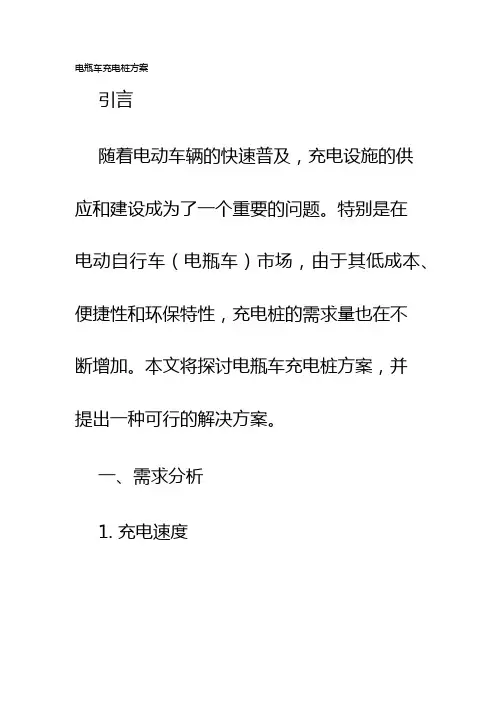 电瓶车充电桩方案

引言

随着电动车辆的快速普及，充电设施的供应和建设成为了一个重要的问题。特别是在电动自行车（电瓶车）市场，由于其低成本、便捷性和环保特性，充电桩的需求量也在不断增加。本文将探讨电瓶车充电桩方案，并提出一种可行的解决方案。

一、需求分析

1. 充电速度